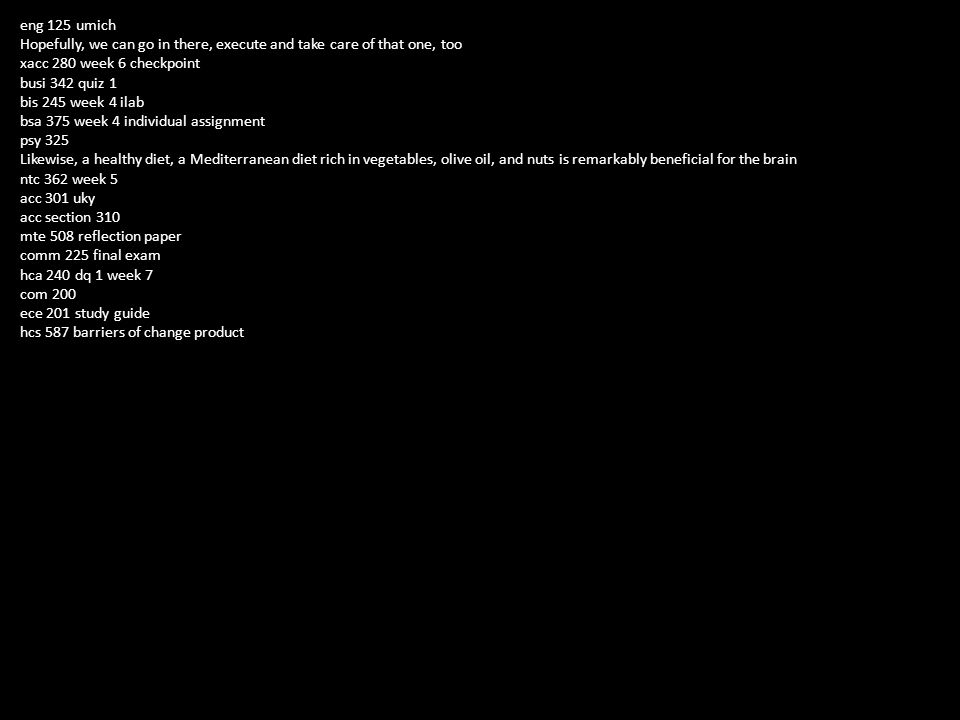 eng 125 umich
Hopefully, we can go in there, execute and take care of that one, too
xacc 280 week 6 checkpoint
busi 342 quiz 1
bis 245 week 4 ilab
bsa 375 week 4 individual assignment
psy 325
Likewise, a healthy diet, a Mediterranean diet rich in vegetables, olive oil, and nuts is remarkably beneficial for the brain
ntc 362 week 5
acc 301 uky
acc section 310
mte 508 reflection paper
comm 225 final exam
hca 240 dq 1 week 7
com 200
ece 201 study guide
hcs 587 barriers of change product